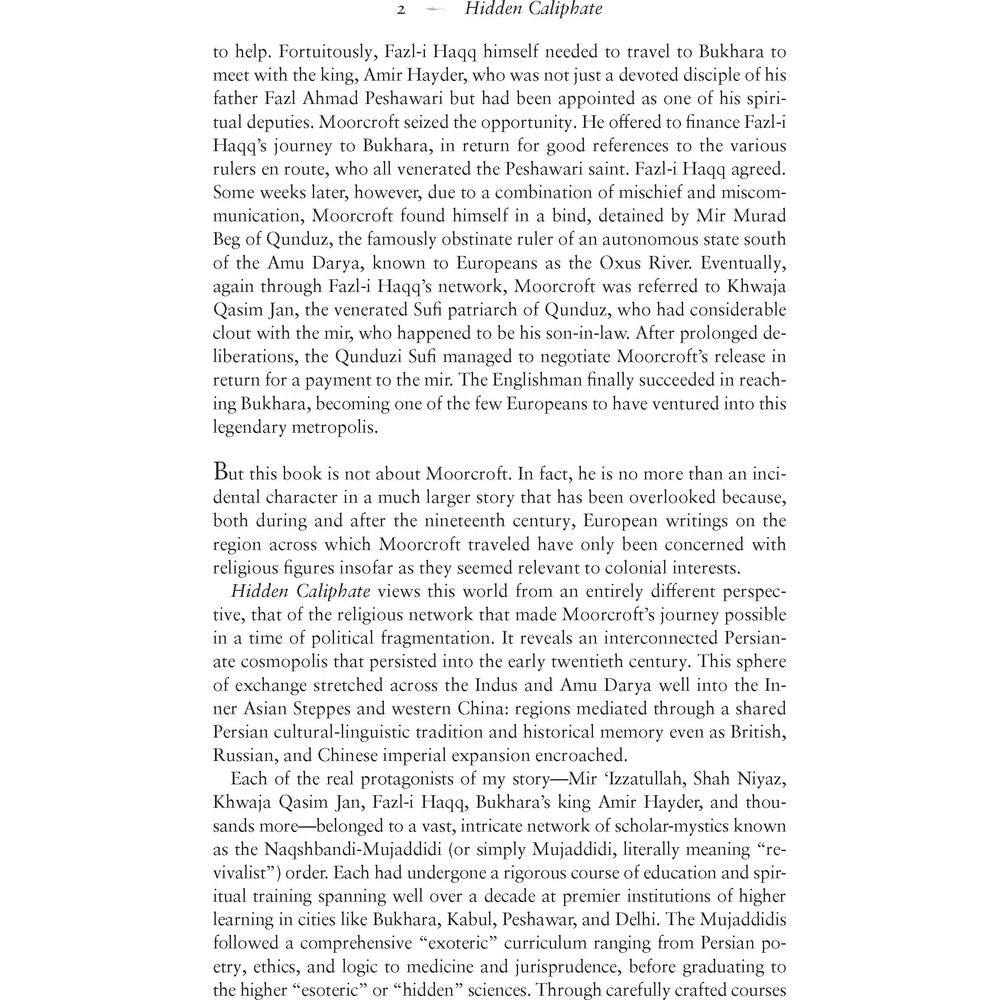 2 — Hidden Caliphate

to help. Fortuitously, Fazl-i Haqq himself needed to travel to Bukhara to meet with the king, Amir Hayder, who was not just a devoted disciple of his father Fazl Ahmad Peshawari but had been appointed as one of his spiritual deputies. Moorcroft seized the opportunity. He offered to finance Fazl-i Haqq's journey to Bukhara, in return for good references to the various rulers en route, who all venerated the Peshawari saint. Fazl-i Haqq agreed. Some weeks later, however, due to a combination of mischief and miscommunication, Moorcroft found himself in a bind, detained by Mir Murad Beg of Qunduz, the famously obstinate ruler of an autonomous state south of the Amu Darya, known to Europeans as the Oxus River. Eventually, again through Fazl-i Haqq's network, Moorcroft was referred to Khwaja Qasim Jan, the venerated Sufi patriarch of Qunduz, who had considerable clout with the mir, who happened to be his son-in-law. After prolonged deliberations, the Qunduzi Sufi managed to negotiate Moorcroft's release in return for a payment to the mir. The Englishman finally succeeded in reaching Bukhara, becoming one of the few Europeans to have ventured into this legendary metropolis.

But this book is not about Moorcroft. In fact, he is no more than an incidental character in a much larger story that has been overlooked because, both during and after the nineteenth century, European writings on the region across which Moorcroft traveled have only been concerned with religious figures insofar as they seemed relevant to colonial interests.

Hidden Caliphate views this world from an entirely different perspective, that of the religious network that made Moorcroft's journey possible in a time of political fragmentation. It reveals an interconnected Persianate cosmopolis that persisted into the early twentieth century. This sphere of exchange stretched across the Indus and Amu Darya well into the Inner Asian Steppes and western China: regions mediated through a shared Persian cultural-linguistic tradition and historical memory even as British, Russian, and Chinese imperial expansion encroached.

Each of the real protagonists of my story—Mir 'Izzatullah, Shah Niyaz, Khwaja Qasim Jan, Fazl-i Haqq, Bukhara's king Amir Hayder, and thousands more—belonged to a vast, intricate network of scholar-mystics known as the Naqshbandi-Mujaddidi (or simply Mujaddidi, literally meaning "revivalist") order. Each had undergone a rigorous course of education and spiritual training spanning well over a decade at premier institutions of higher learning in cities like Bukhara, Kabul, Peshawar, and Delhi. The Mujaddidis followed a comprehensive "exoteric" curriculum ranging from Persian poetry, ethics, and logic to medicine and jurisprudence, before graduating to the higher "esoteric" or "hidden" sciences. Through carefully crafted courses